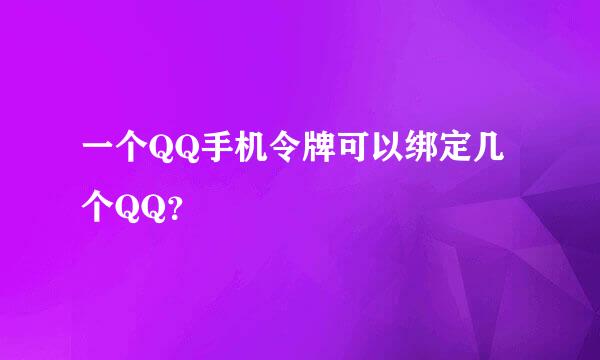 一个QQ手机令牌可以绑定几个QQ?